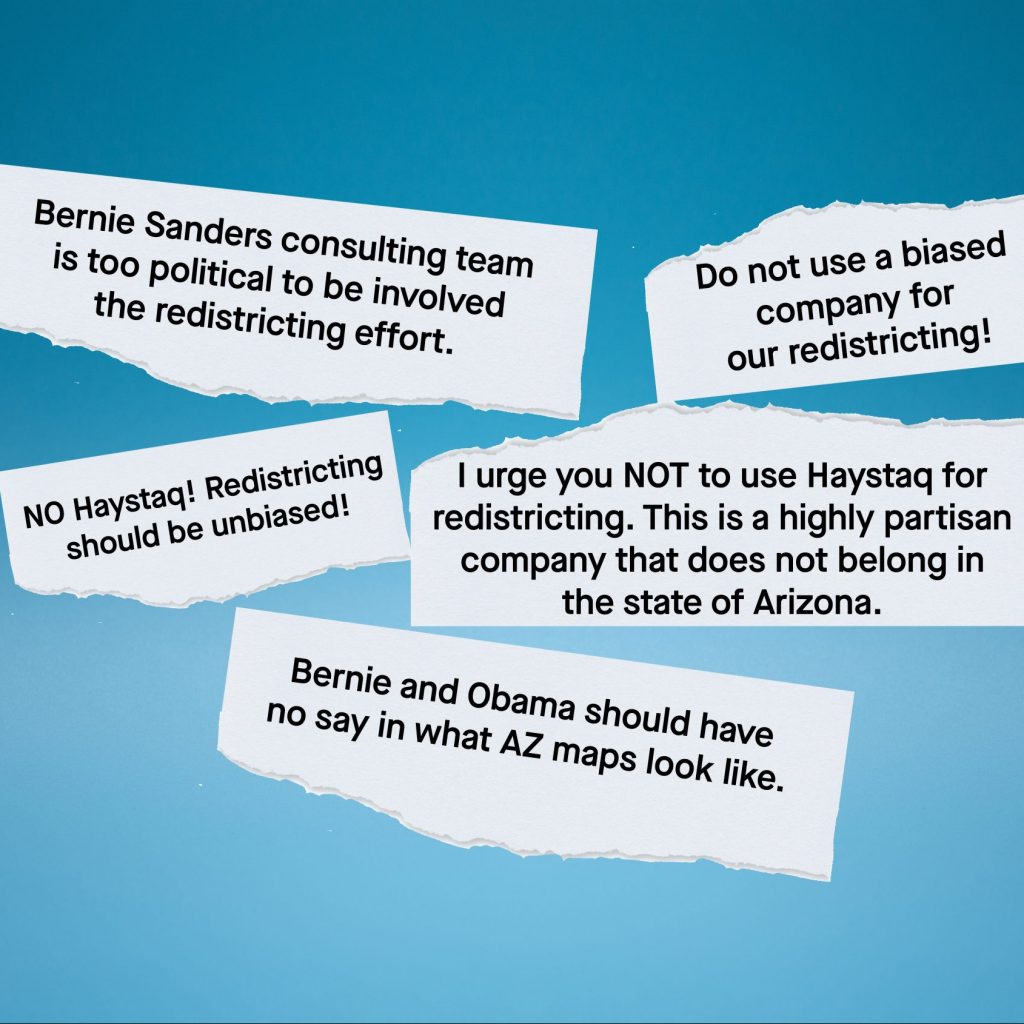 Bernie Sanders consulting team is too political to be involved the redistricting effort.

Do not use a biased company for our redistricting!

NO Haystaq! Redistricting should be unbiased!

I urge you NOT to use Haystaq for redistricting. This is a highly partisan company that does not belong in the state of Arizona.

Bernie and Obama should have no say in what AZ maps look like.